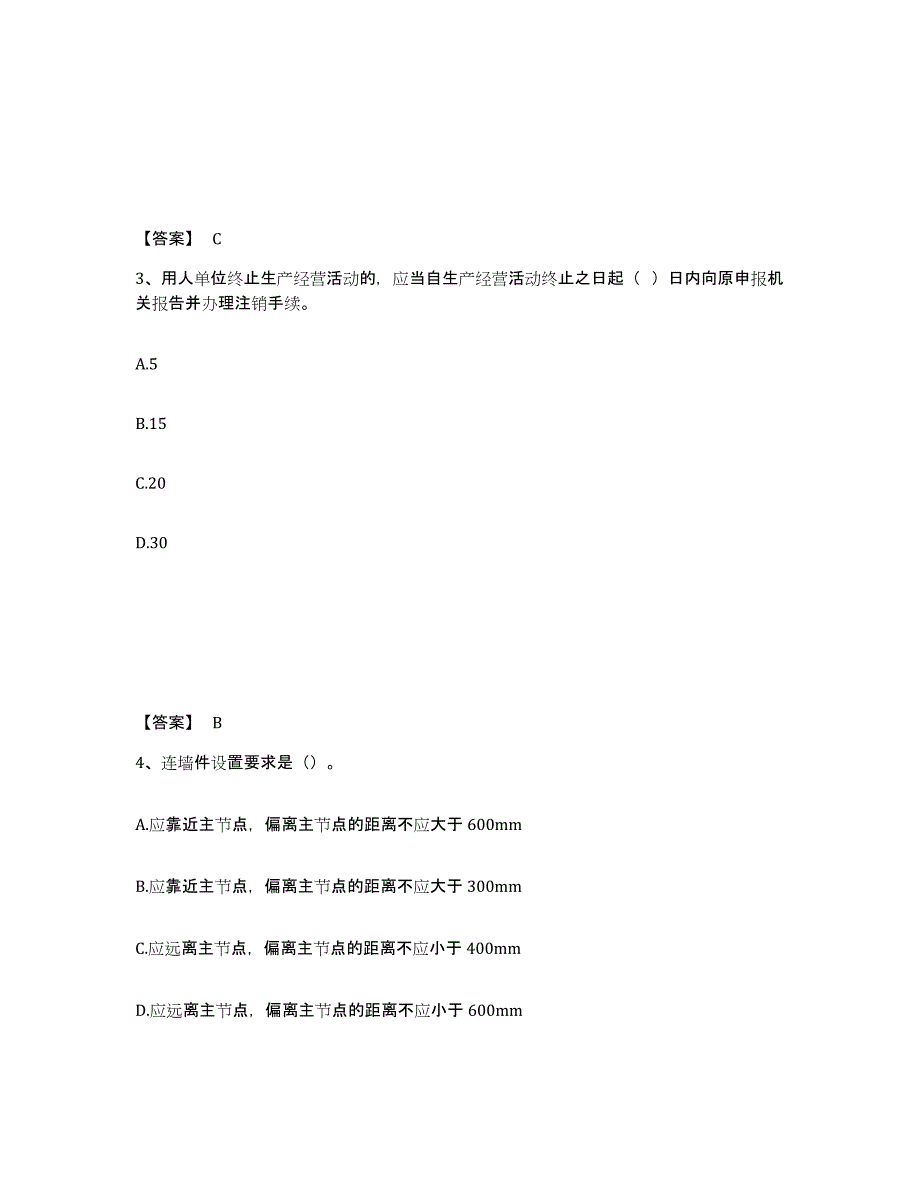 【答案】 C

3、用人单位终止生产经营活动的，应当自生产经营活动终止之日起（ ）日内向原申报机关报告并办理注销手续。

A.5

B.15

C.20

D.30

【答案】 B

4、连墙件设置要求是（）。

A.应靠近主节点，偏离主节点的距离不应大于 600mm

B.应靠近主节点，偏离主节点的距离不应大于 300mm

C.应远离主节点，偏离主节点的距离不应小于 400mm

D.应远离主节点，偏离主节点的距离不应小于 600mm